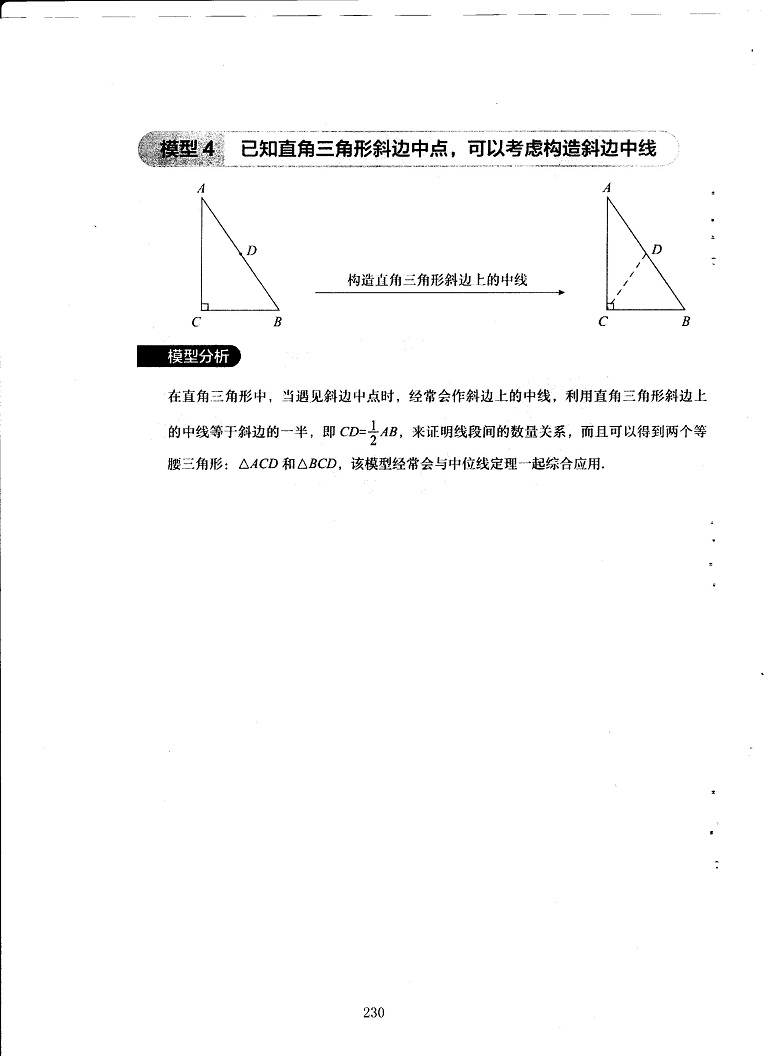 模型 4　已知直角三角形斜边中点，可以考虑构造斜边中线

A
D
C
B

构造直角三角形斜边上的中线

A
D
C
B

模型分析

在直角三角形中，当遇见斜边中点时，经常会作斜边上的中线，利用直角三角形斜边上的中线等于斜边的一半，即 $CD=\frac{1}{2}AB$，来证明线段间的数量关系，而且可以得到两个等腰三角形：$\triangle ACD$ 和 $\triangle BCD$，该模型经常会与中位线定理一起综合应用.

230